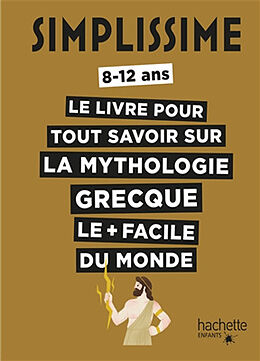 SIMPLISSIME

8-12 ans

LE LIVRE POUR TOUT SAVOIR SUR LA MYTHOLOGIE GRECQUE LE + FACILE DU MONDE

hachette ENFANTS